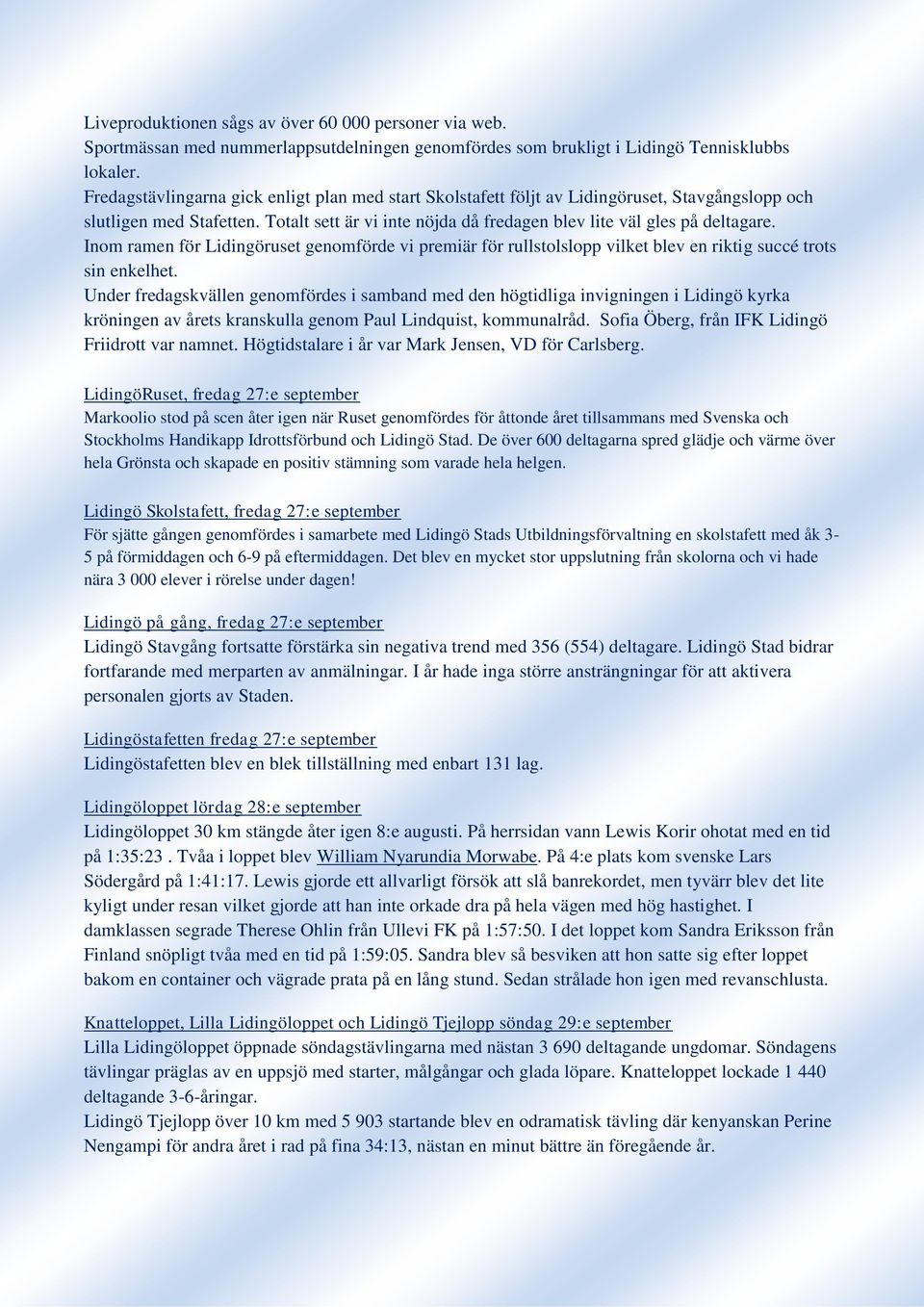 Liveproduktionen sågs av över 60 000 personer via web.
Sportmässan med nummerlappsutdelningen genomfördes som brukligt i Lidingö Tennisklubbs lokaler.
Fredagstävlingarna gick enligt plan med start Skolstafett följt av Lidingöruset, Stavgångslopp och slutligen med Stafetten. Totalt sett är vi inte nöjda då fredagen blev lite väl gles på deltagare.
Inom ramen för Lidingöruset genomförde vi premiär för rullstolslopp vilket blev en riktig succé trots sin enkelhet.
Under fredagskvällen genomfördes i samband med den högtidliga invigningen i Lidingö kyrka kröningen av årets kranskulla genom Paul Lindquist, kommunalråd. Sofia Öberg, från IFK Lidingö Friidrott var namnet. Högtidstalare i år var Mark Jensen, VD för Carlsberg.

LidingöRuset, fredag 27:e september
Markoolio stod på scen åter igen när Ruset genomfördes för åttonde året tillsammans med Svenska och Stockholms Handikapp Idrottsförbund och Lidingö Stad. De över 600 deltagarna spred glädje och värme över hela Grönsta och skapade en positiv stämning som varade hela helgen.

Lidingö Skolstafett, fredag 27:e september
För sjätte gången genomfördes i samarbete med Lidingö Stads Utbildningsförvaltning en skolstafett med åk 3-5 på förmiddagen och 6-9 på eftermiddagen. Det blev en mycket stor uppslutning från skolorna och vi hade nära 3 000 elever i rörelse under dagen!

Lidingö på gång, fredag 27:e september
Lidingö Stavgång fortsatte förstärka sin negativa trend med 356 (554) deltagare. Lidingö Stad bidrar fortfarande med merparten av anmälningar. I år hade inga större ansträngningar för att aktivera personalen gjorts av Staden.

Lidingöstafetten fredag 27:e september
Lidingöstafetten blev en blek tillställning med enbart 131 lag.

Lidingöloppet lördag 28:e september
Lidingöloppet 30 km stängde åter igen 8:e augusti. På herrsidan vann Lewis Korir ohotat med en tid på 1:35:23 . Tvåa i loppet blev William Nyarundia Morwabe. På 4:e plats kom svenske Lars Södergård på 1:41:17. Lewis gjorde ett allvarligt försök att slå banrekordet, men tyvärr blev det lite kyligt under resan vilket gjorde att han inte orkade dra på hela vägen med hög hastighet. I damklassen segrade Therese Ohlin från Ullevi FK på 1:57:50. I det loppet kom Sandra Eriksson från Finland snöpligt tvåa med en tid på 1:59:05. Sandra blev så besviken att hon satte sig efter loppet bakom en container och vägrade prata på en lång stund. Sedan strålade hon igen med revanschlusta.

Knatteloppet, Lilla Lidingöloppet och Lidingö Tjejlopp söndag 29:e september
Lilla Lidingöloppet öppnade söndagstävlingarna med nästan 3 690 deltagande ungdomar. Söndagens tävlingar präglas av en uppsjö med starter, målgångar och glada löpare. Knatteloppet lockade 1 440 deltagande 3-6-åringar.
Lidingö Tjejlopp över 10 km med 5 903 startande blev en odramatisk tävling där kenyanskan Perine Nengampi för andra året i rad på fina 34:13, nästan en minut bättre än föregående år.